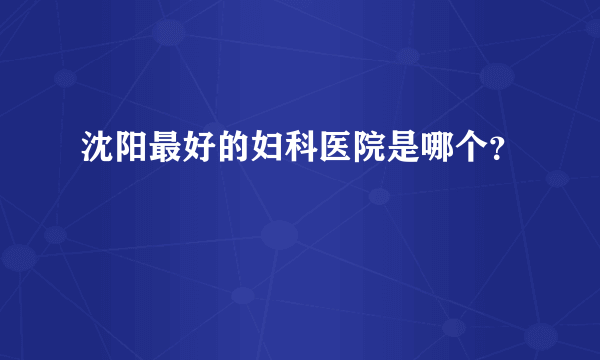 沈阳最好的妇科医院是哪个?